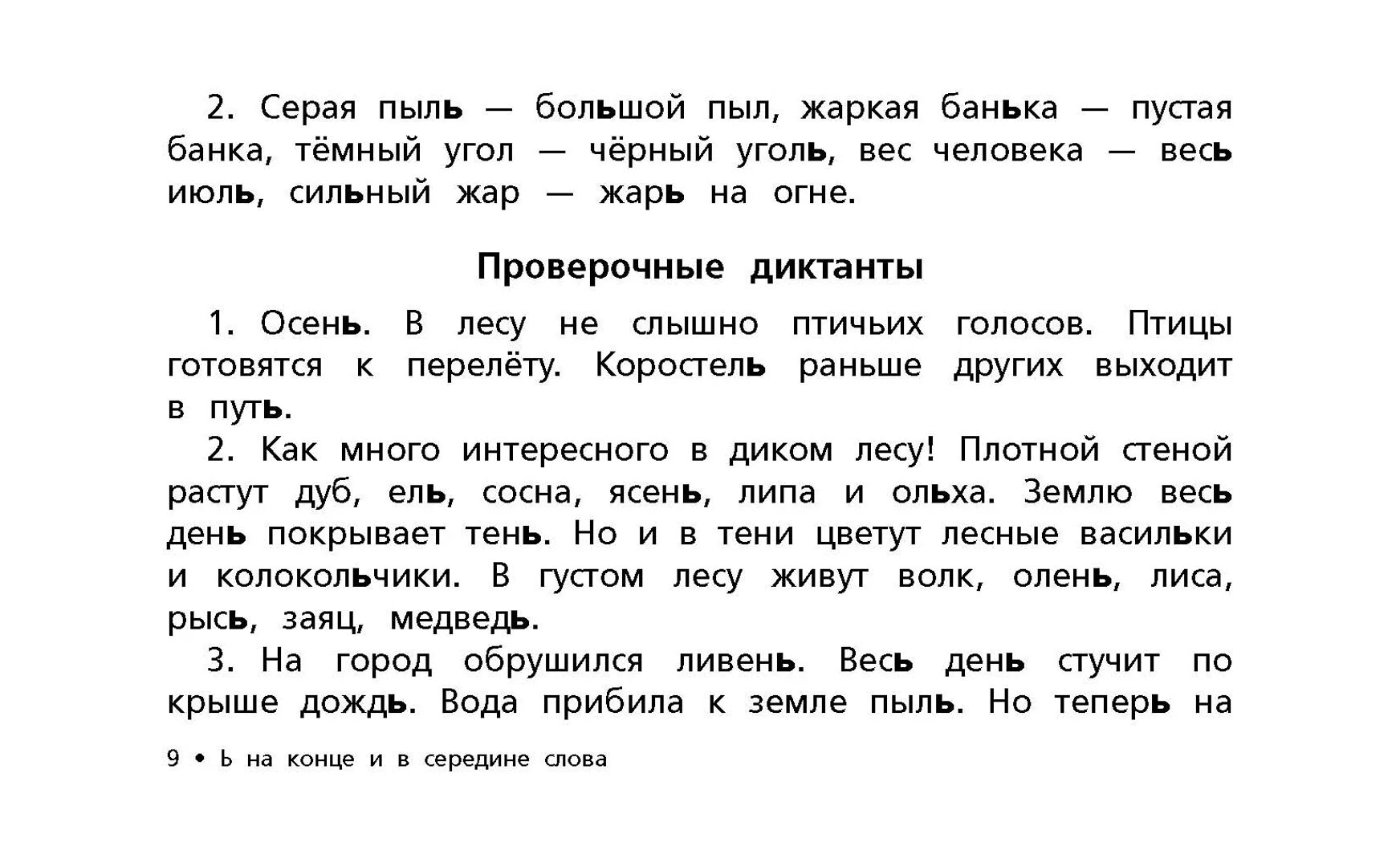 2. Серая пыль — большой пыл, жаркая банька — пустая банка, тёмный угол — чёрный уголь, вес человека — весь июль, сильный жар — жарь на огне.

Проверочные диктанты

1. Осень. В лесу не слышно птичьих голосов. Птицы готовятся к перелёту. Коростель раньше других выходит в путь.

2. Как много интересного в диком лесу! Плотной стеной растут дуб, ель, сосна, ясень, липа и ольха. Землю весь день покрывает тень. Но и в тени цветут лесные васильки и колокольчики. В густом лесу живут волк, олень, лиса, рысь, заяц, медведь.

3. На город обрушился ливень. Весь день стучит по крыше дождь. Вода прибила к земле пыль. Но теперь на

9 • Ь на конце и в середине слова